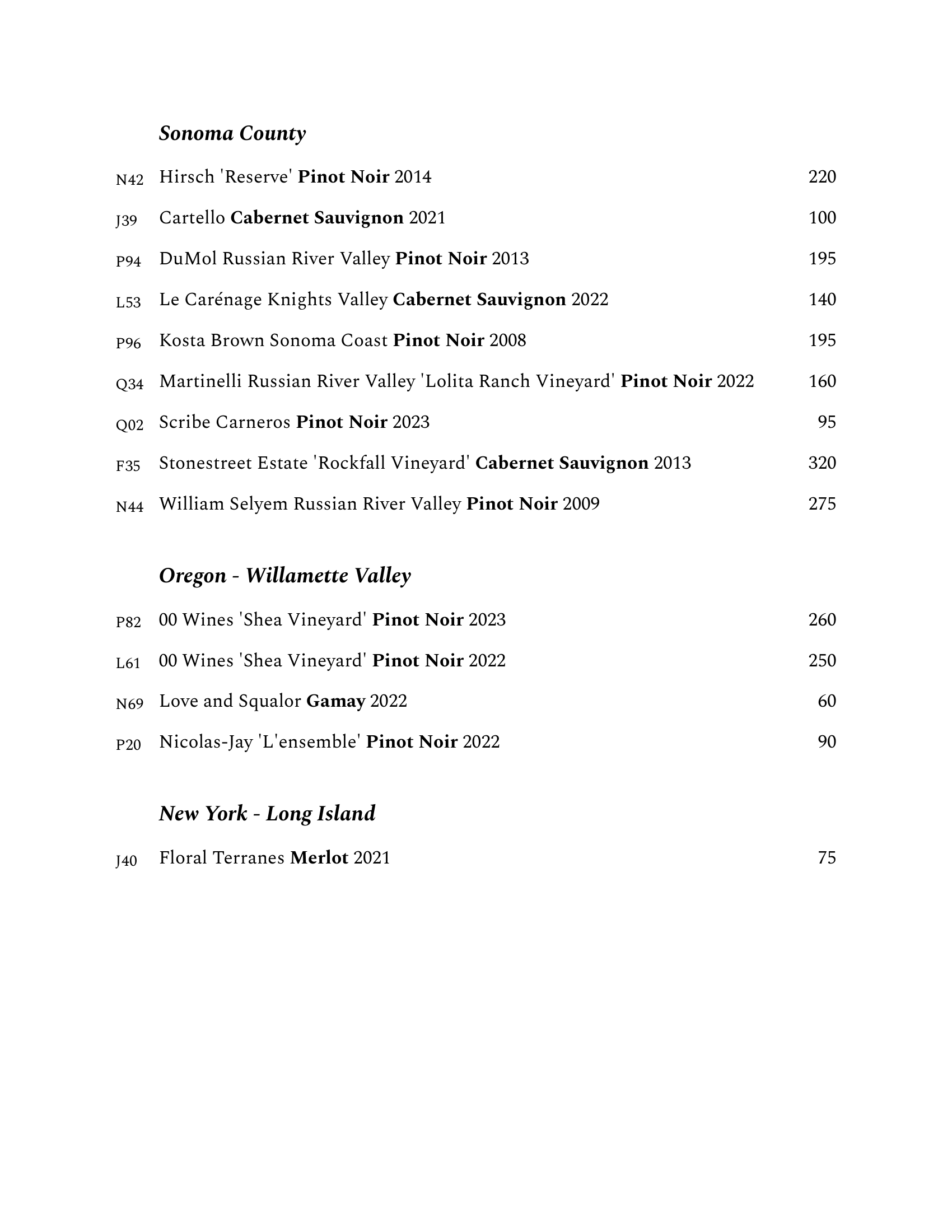 Sonoma County

N42 Hirsch 'Reserve' Pinot Noir 2014 220

J39 Cartello Cabernet Sauvignon 2021 100

P94 DuMol Russian River Valley Pinot Noir 2013 195

L53 Le Carénage Knights Valley Cabernet Sauvignon 2022 140

P96 Kosta Brown Sonoma Coast Pinot Noir 2008 195

Q34 Martinelli Russian River Valley 'Lolita Ranch Vineyard' Pinot Noir 2022 160

Q02 Scribe Carneros Pinot Noir 2023 95

F35 Stonestreet Estate 'Rockfall Vineyard' Cabernet Sauvignon 2013 320

N44 William Selyem Russian River Valley Pinot Noir 2009 275

Oregon - Willamette Valley

P82 00 Wines 'Shea Vineyard' Pinot Noir 2023 260

L61 00 Wines 'Shea Vineyard' Pinot Noir 2022 250

N69 Love and Squalor Gamay 2022 60

P20 Nicolas-Jay 'L'ensemble' Pinot Noir 2022 90

New York - Long Island

J40 Floral Terranes Merlot 2021 75